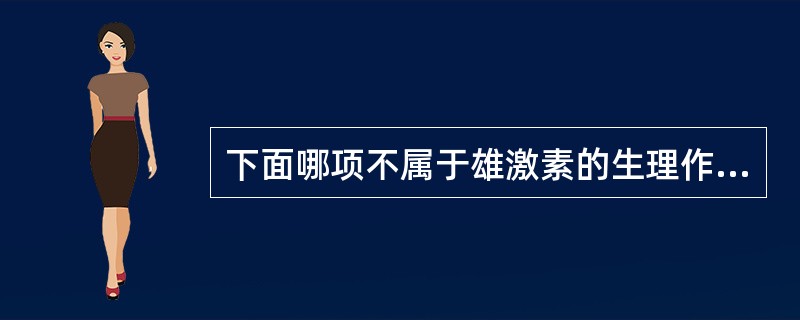 下面哪项不属于雄激素的生理作...